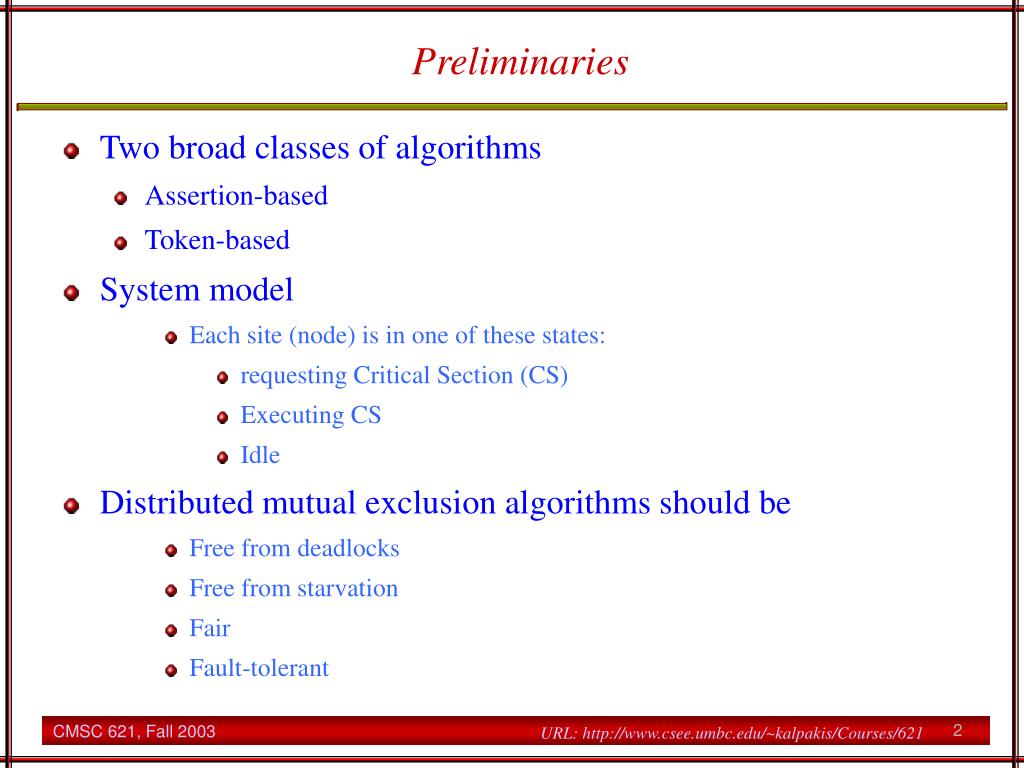 Preliminaries

Two broad classes of algorithms

Assertion-based

Token-based

System model

Each site (node) is in one of these states:

requesting Critical Section (CS)

Executing CS

Idle

Distributed mutual exclusion algorithms should be

Free from deadlocks

Free from starvation

Fair

Fault-tolerant

CMSC 621, Fall 2003

URL: http://www.csee.umbc.edu/~kalpakis/Courses/621

2